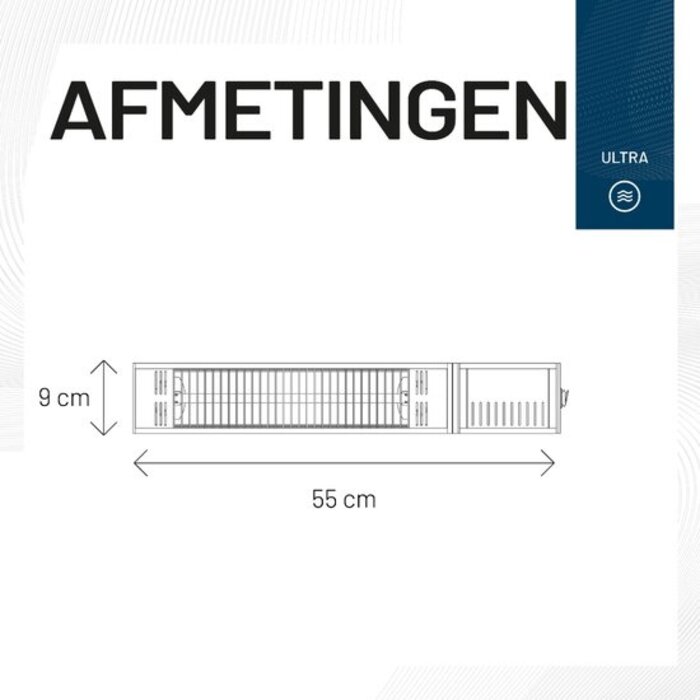 AFMETINGEN

ULTRA

9 cm

55 cm